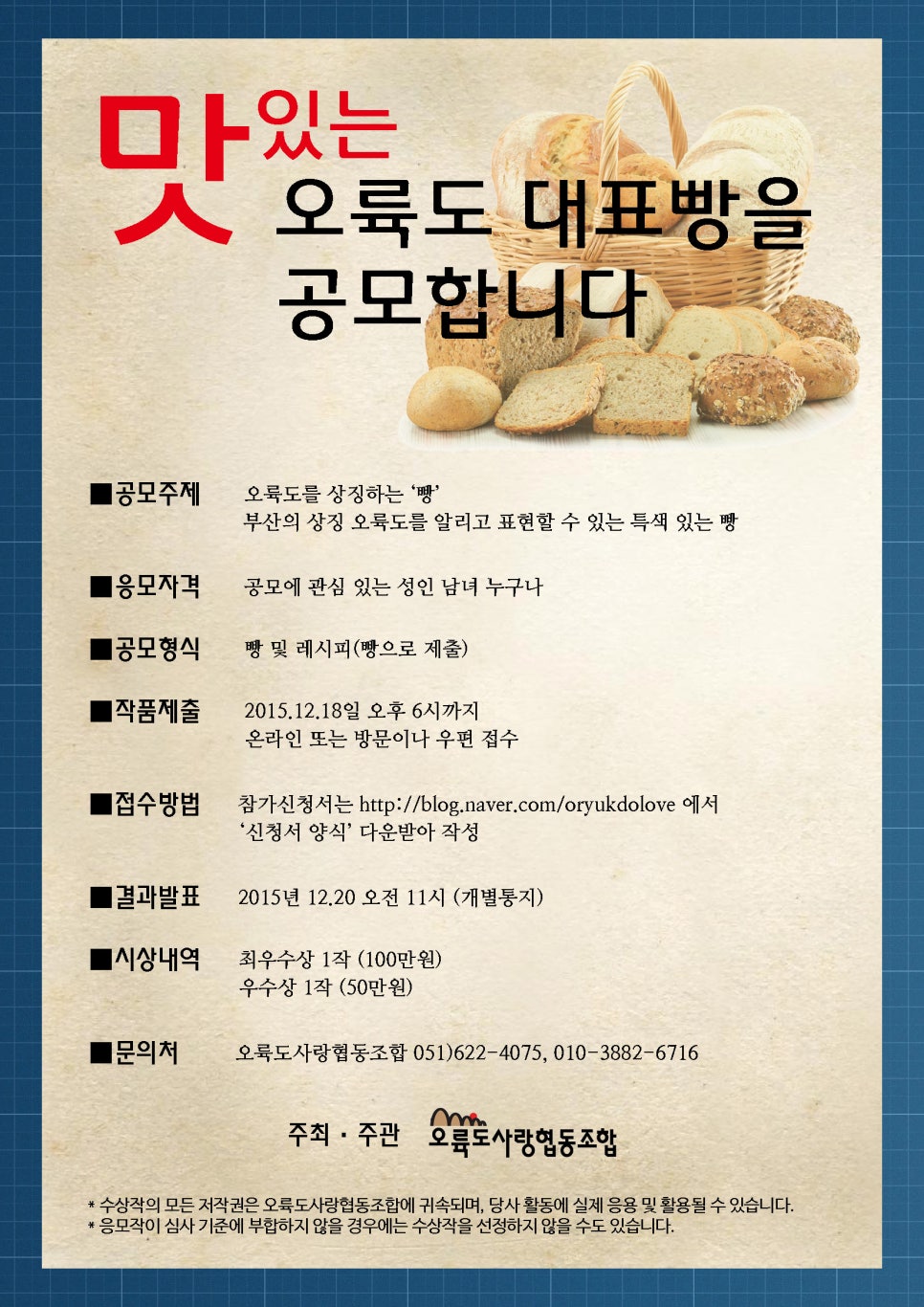 맛있는
오륙도 대표빵을
공모합니다

■공모주제 오륙도를 상징하는 '빵'
부산의 상징 오륙도를 알리고 표현할 수 있는 특색 있는 빵

■응모자격 공모에 관심 있는 성인 남녀 누구나

■공모형식 빵 및 레시피(빵으로 제출)

■작품제출 2015.12.18일 오후 6시까지
온라인 또는 방문이나 우편 접수

■접수방법 참가신청서는 http://blog.naver.com/oryukdolove 에서
'신청서 양식' 다운받아 작성

■결과발표 2015년 12.20 오전 11시 (개별통지)

■시상내역 최우수상 1작 (100만원)
우수상 1작 (50만원)

■문의처 오륙도사랑협동조합 051)622-4075, 010-3882-6716

주최 · 주관 오륙도사랑협동조합

* 수상작의 모든 저작권은 오륙도사랑협동조합에 귀속되며, 당사 활동에 실제 응용 및 활용될 수 있습니다.
* 응모작이 심사 기준에 부합하지 않을 경우에는 수상작을 선정하지 않을 수도 있습니다.